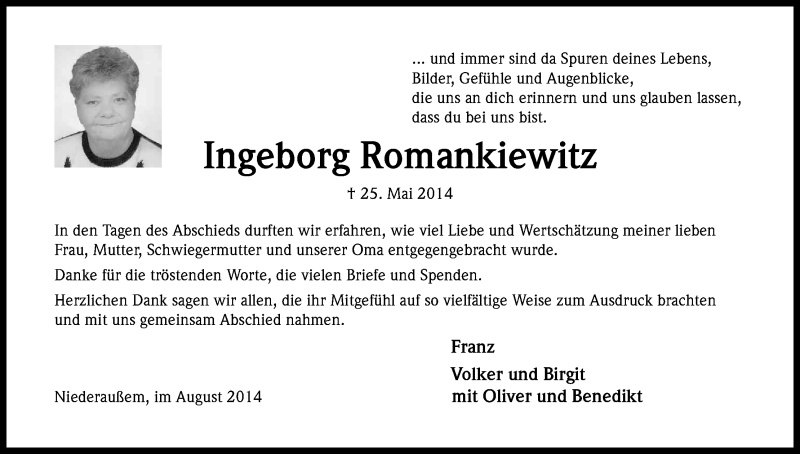 ... und immer sind da Spuren deines Lebens,
Bilder, Gefühle und Augenblicke,
die uns an dich erinnern und uns glauben lassen,
dass du bei uns bist.

Ingeborg Romankiewitz

† 25. Mai 2014

In den Tagen des Abschieds durften wir erfahren, wie viel Liebe und Wertschätzung meiner lieben Frau, Mutter, Schwiegermutter und unserer Oma entgegengebracht wurde.

Danke für die tröstenden Worte, die vielen Briefe und Spenden.

Herzlichen Dank sagen wir allen, die ihr Mitgefühl auf so vielfältige Weise zum Ausdruck brachten und mit uns gemeinsam Abschied nahmen.

Franz

Volker und Birgit
mit Oliver und Benedikt

Niederaußem, im August 2014